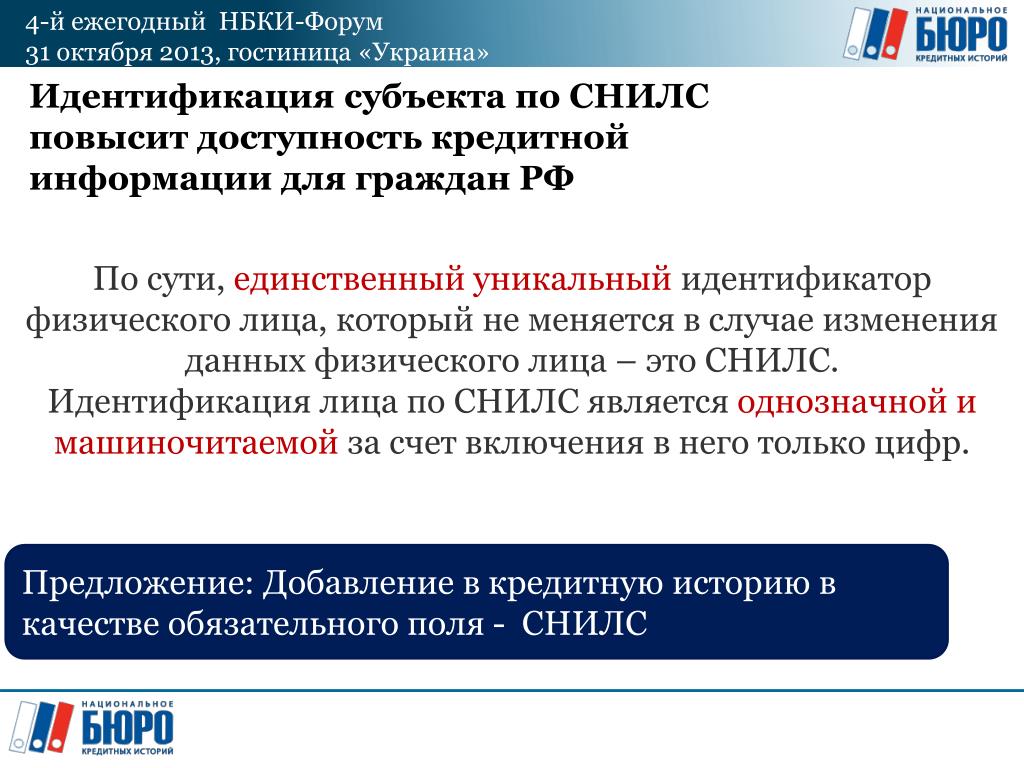 4-й ежегодный НБКИ-Форум
31 октября 2013, гостиница «Украина»

НАЦИОНАЛЬНОЕ БЮРО КРЕДИТНЫХ ИСТОРИЙ

Идентификация субъекта по СНИЛС повысит доступность кредитной информации для граждан РФ

По сути, единственный уникальный идентификатор физического лица, который не меняется в случае изменения данных физического лица – это СНИЛС.
Идентификация лица по СНИЛС является однозначной и машиночитаемой за счет включения в него только цифр.

Предложение: Добавление в кредитную историю в качестве обязательного поля - СНИЛС

НАЦИОНАЛЬНОЕ БЮРО КРЕДИТНЫХ ИСТОРИЙ